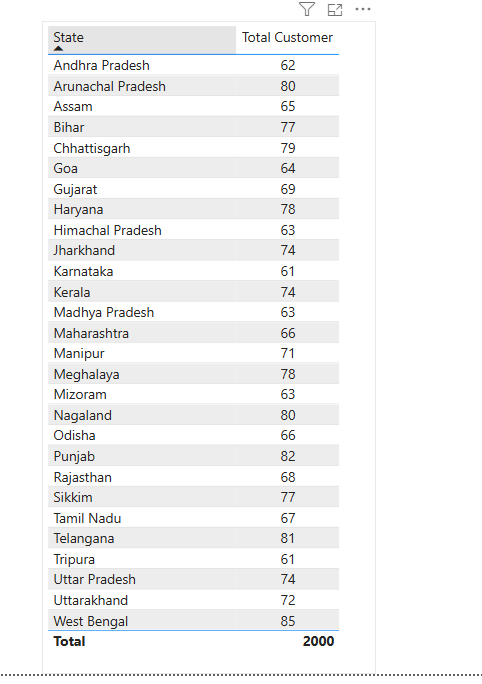 | State | Total Customer |
|---|---|
| Andhra Pradesh | 62 |
| Arunachal Pradesh | 80 |
| Assam | 65 |
| Bihar | 77 |
| Chhattisgarh | 79 |
| Goa | 64 |
| Gujarat | 69 |
| Haryana | 78 |
| Himachal Pradesh | 63 |
| Jharkhand | 74 |
| Karnataka | 61 |
| Kerala | 74 |
| Madhya Pradesh | 63 |
| Maharashtra | 66 |
| Manipur | 71 |
| Meghalaya | 78 |
| Mizoram | 63 |
| Nagaland | 80 |
| Odisha | 66 |
| Punjab | 82 |
| Rajasthan | 68 |
| Sikkim | 77 |
| Tamil Nadu | 67 |
| Telangana | 81 |
| Tripura | 61 |
| Uttar Pradesh | 74 |
| Uttarakhand | 72 |
| West Bengal | 85 |
| **Total** | **2000** |